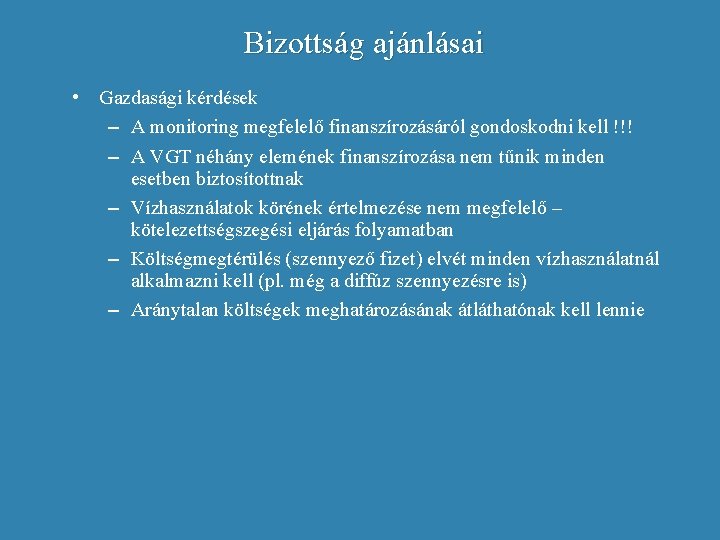 Bizottság ajánlásai

• Gazdasági kérdések
– A monitoring megfelelő finanszírozásáról gondoskodni kell !!!
– A VGT néhány elemének finanszírozása nem tűnik minden esetben biztosítottnak
– Vízhasználatok körének értelmezése nem megfelelő – kötelezettségszegési eljárás folyamatban
– Költségmegtérülés (szennyező fizet) elvét minden vízhasználatnál alkalmazni kell (pl. még a diffúz szennyezésre is)
– Aránytalan költségek meghatározásának átláthatónak kell lennie